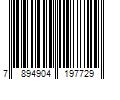 7 894904 197729